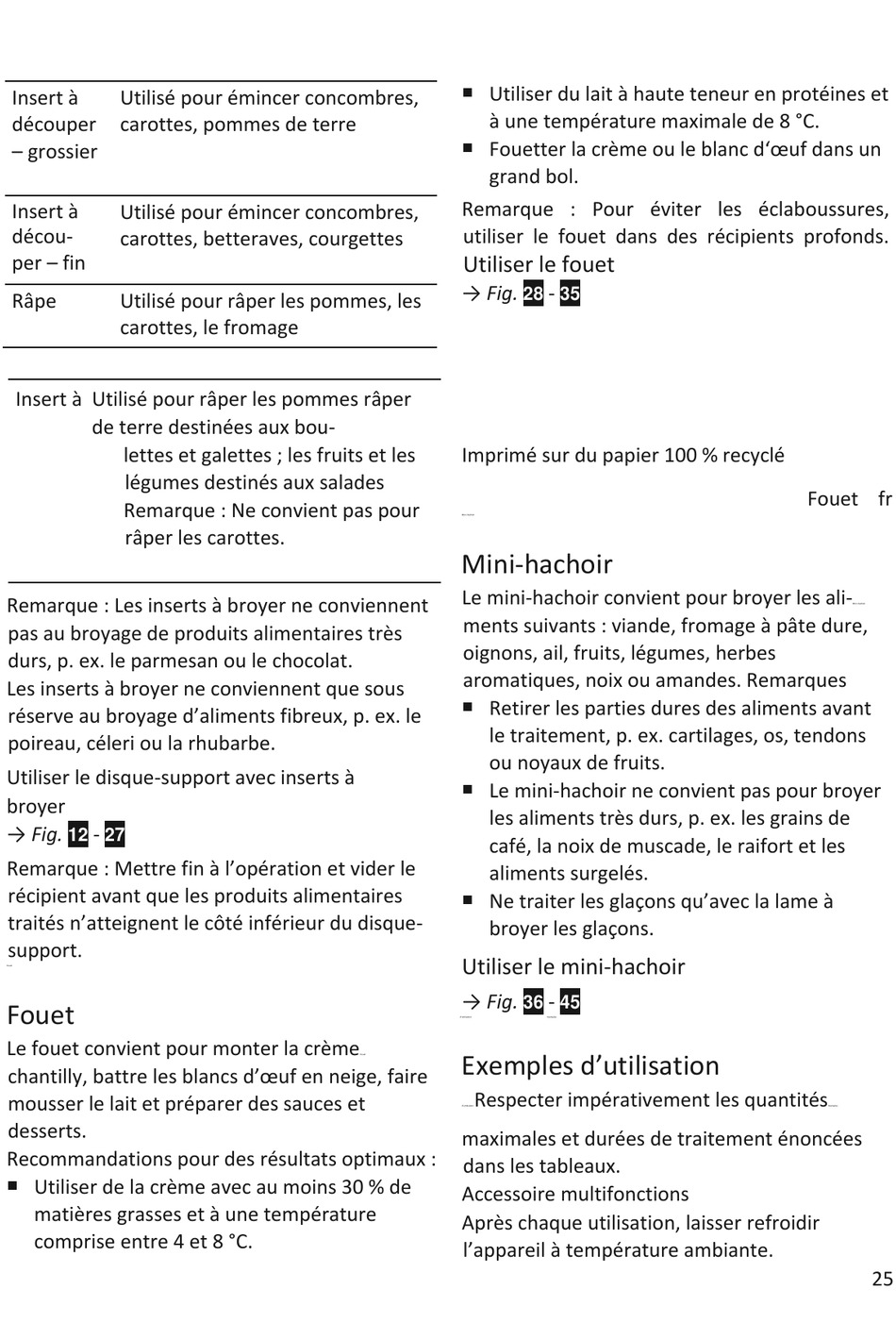 | Insert à découper – grossier | Utilisé pour émincer concombres, carottes, pommes de terre |
|---|---|
| Insert à découper – fin | Utilisé pour émincer concombres, carottes, betteraves, courgettes |
| Râpe | Utilisé pour râper les pommes, les carottes, le fromage |

Insert à Utilisé pour râper les pommes râper de terre destinées aux boulettes et galettes ; les fruits et les légumes destinés aux salades Remarque : Ne convient pas pour râper les carottes.

Remarque : Les inserts à broyer ne conviennent pas au broyage de produits alimentaires très durs, p. ex. le parmesan ou le chocolat.
Les inserts à broyer ne conviennent que sous réserve au broyage d'aliments fibreux, p. ex. le poireau, céleri ou la rhubarbe.
Utiliser le disque-support avec inserts à broyer
→ Fig. 12 - 27
Remarque : Mettre fin à l'opération et vider le récipient avant que les produits alimentaires traités n'atteignent le côté inférieur du disque-support.

Fouet
Le fouet convient pour monter la crème chantilly, battre les blancs d'œuf en neige, faire mousser le lait et préparer des sauces et desserts.
Recommandations pour des résultats optimaux :
■ Utiliser de la crème avec au moins 30 % de matières grasses et à une température comprise entre 4 et 8 °C.
■ Utiliser du lait à haute teneur en protéines et à une température maximale de 8 °C.
■ Fouetter la crème ou le blanc d'œuf dans un grand bol.
Remarque : Pour éviter les éclaboussures, utiliser le fouet dans des récipients profonds.
Utiliser le fouet
→ Fig. 28 - 35

Imprimé sur du papier 100 % recyclé

Fouet fr

Mini-hachoir
Le mini-hachoir convient pour broyer les aliments suivants : viande, fromage à pâte dure, oignons, ail, fruits, légumes, herbes aromatiques, noix ou amandes. Remarques
■ Retirer les parties dures des aliments avant le traitement, p. ex. cartilages, os, tendons ou noyaux de fruits.
■ Le mini-hachoir ne convient pas pour broyer les aliments très durs, p. ex. les grains de café, la noix de muscade, le raifort et les aliments surgelés.
■ Ne traiter les glaçons qu'avec la lame à broyer les glaçons.
Utiliser le mini-hachoir
→ Fig. 36 - 45

Exemples d'utilisation
Respecter impérativement les quantités maximales et durées de traitement énoncées dans les tableaux.
Accessoire multifonctions
Après chaque utilisation, laisser refroidir l'appareil à température ambiante.

25